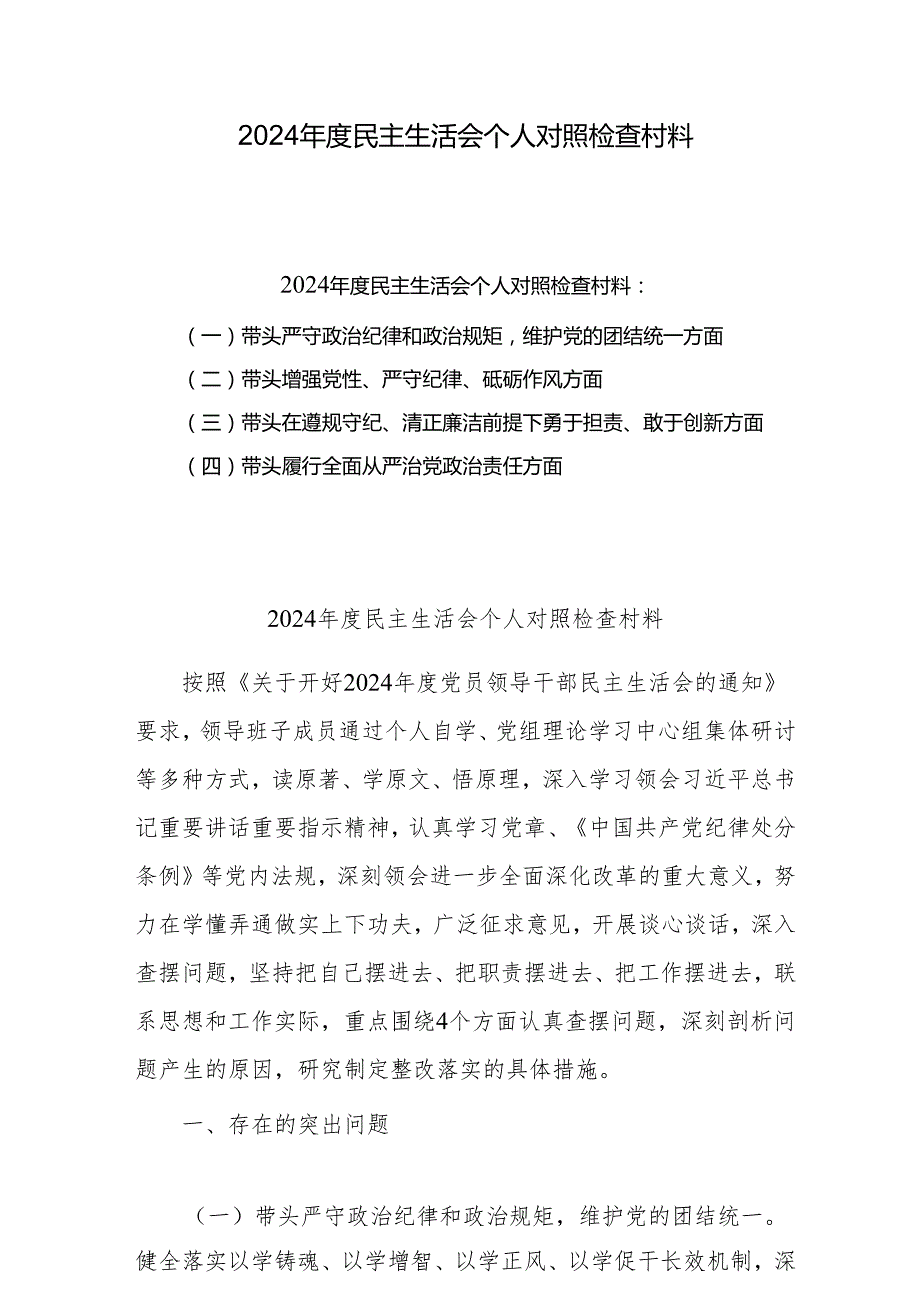 2024年度民主生活会个人对照检查材料

2024年度民主生活会个人对照检查材料：

（一）带头严守政治纪律和政治规矩，维护党的团结统一方面

（二）带头增强党性、严守纪律、砥砺作风方面

（三）带头在遵规守纪、清正廉洁前提下勇于担责、敢于创新方面

（四）带头履行全面从严治党政治责任方面

2024年度民主生活会个人对照检查材料

按照《关于开好2024年度党员领导干部民主生活会的通知》要求，领导班子成员通过个人自学、党组理论学习中心组集体研讨等多种方式，读原著、学原文、悟原理，深入学习领会习近平总书记重要讲话重要指示精神，认真学习党章、《中国共产党纪律处分条例》等党内法规，深刻领会进一步全面深化改革的重大意义，努力在学懂弄通做实上下功夫，广泛征求意见，开展谈心谈话，深入查摆问题，坚持把自己摆进去、把职责摆进去、把工作摆进去，联系思想和工作实际，重点围绕4个方面认真查摆问题，深刻剖析问题产生的原因，研究制定整改落实的具体措施。

一、存在的突出问题

（一）带头严守政治纪律和政治规矩，维护党的团结统一。健全落实以学铸魂、以学增智、以学正风、以学促干长效机制，深